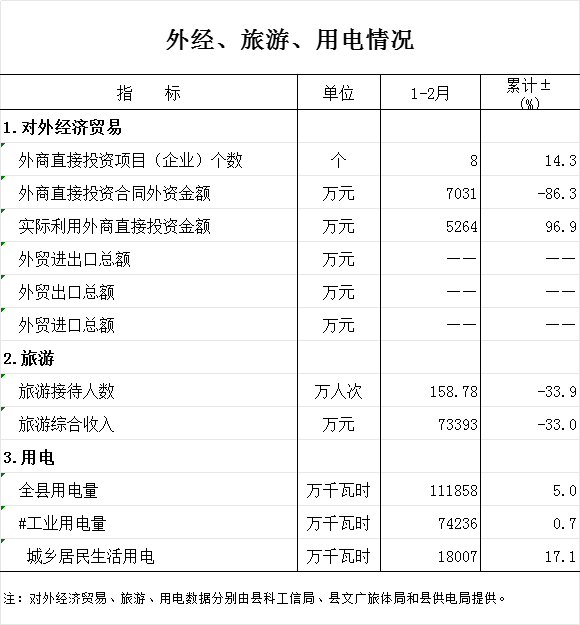 外经、旅游、用电情况

| 指　　标 | 单位 | 1-2月 | 累计±(%) |
|---|---|---|---|
| 1.对外经济贸易 | | | |
| 外商直接投资项目（企业）个数 | 个 | 8 | 14.3 |
| 外商直接投资合同外资金额 | 万元 | 7031 | -86.3 |
| 实际利用外商直接投资金额 | 万元 | 5264 | 96.9 |
| 外贸进出口总额 | 万元 | —— | —— |
| 外贸出口总额 | 万元 | —— | —— |
| 外贸进口总额 | 万元 | —— | —— |
| 2.旅游 | | | |
| 旅游接待人数 | 万人次 | 158.78 | -33.9 |
| 旅游综合收入 | 万元 | 73393 | -33.0 |
| 3.用电 | | | |
| 全县用电量 | 万千瓦时 | 111858 | 5.0 |
| #工业用电量 | 万千瓦时 | 74236 | 0.7 |
| 城乡居民生活用电 | 万千瓦时 | 18007 | 17.1 |

注：对外经济贸易、旅游、用电数据分别由县科工信局、县文广旅体局和县供电局提供。